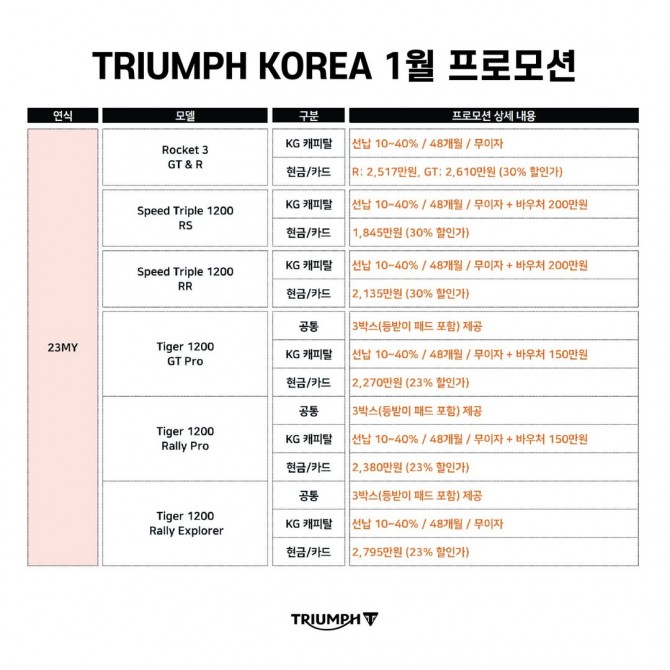 TRIUMPH KOREA 1월 프로모션

| 연식 | 모델 | 구분 | 프로모션 상세 내용 |
|---|---|---|---|
| 23MY | Rocket 3 GT & R | KG 캐피탈 | 선납 10~40% / 48개월 / 무이자 |
| | | 현금/카드 | R: 2,517만원, GT: 2,610만원 (30% 할인가) |
| | Speed Triple 1200 RS | KG 캐피탈 | 선납 10~40% / 48개월 / 무이자 + 바우처 200만원 |
| | | 현금/카드 | 1,845만원 (30% 할인가) |
| | Speed Triple 1200 RR | KG 캐피탈 | 선납 10~40% / 48개월 / 무이자 + 바우처 200만원 |
| | | 현금/카드 | 2,135만원 (30% 할인가) |
| | Tiger 1200 GT Pro | 공통 | 3박스(등받이 패드 포함) 제공 |
| | | KG 캐피탈 | 선납 10~40% / 48개월 / 무이자 + 바우처 150만원 |
| | | 현금/카드 | 2,270만원 (23% 할인가) |
| | Tiger 1200 Rally Pro | 공통 | 3박스(등받이 패드 포함) 제공 |
| | | KG 캐피탈 | 선납 10~40% / 48개월 / 무이자 + 바우처 150만원 |
| | | 현금/카드 | 2,380만원 (23% 할인가) |
| | Tiger 1200 Rally Explorer | 공통 | 3박스(등받이 패드 포함) 제공 |
| | | KG 캐피탈 | 선납 10~40% / 48개월 / 무이자 |
| | | 현금/카드 | 2,795만원 (23% 할인가) |

TRIUMPH